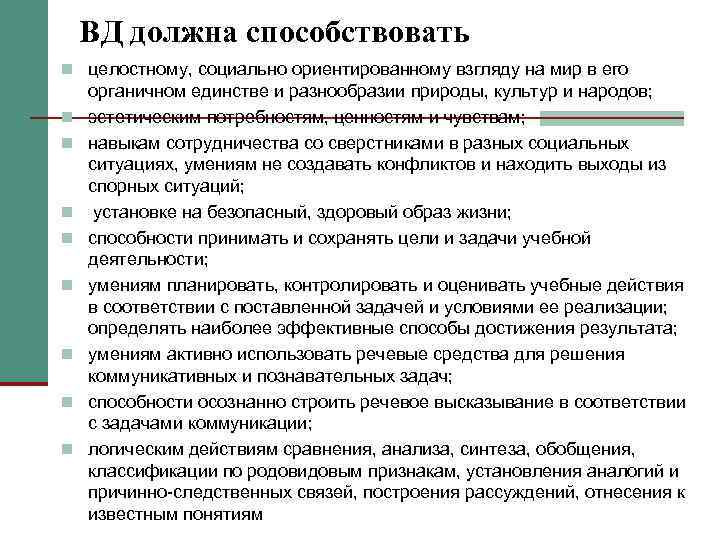 ВД должна способствовать

целостному, социально ориентированному взгляду на мир в его органичном единстве и разнообразии природы, культур и народов;

эстетическим потребностям, ценностям и чувствам;

навыкам сотрудничества со сверстниками в разных социальных ситуациях, умениям не создавать конфликтов и находить выходы из спорных ситуаций;

установке на безопасный, здоровый образ жизни;

способности принимать и сохранять цели и задачи учебной деятельности;

умениям планировать, контролировать и оценивать учебные действия в соответствии с поставленной задачей и условиями ее реализации; определять наиболее эффективные способы достижения результата;

умениям активно использовать речевые средства для решения коммуникативных и познавательных задач;

способности осознанно строить речевое высказывание в соответствии с задачами коммуникации;

логическим действиям сравнения, анализа, синтеза, обобщения, классификации по родовидовым признакам, установления аналогий и причинно-следственных связей, построения рассуждений, отнесения к известным понятиям